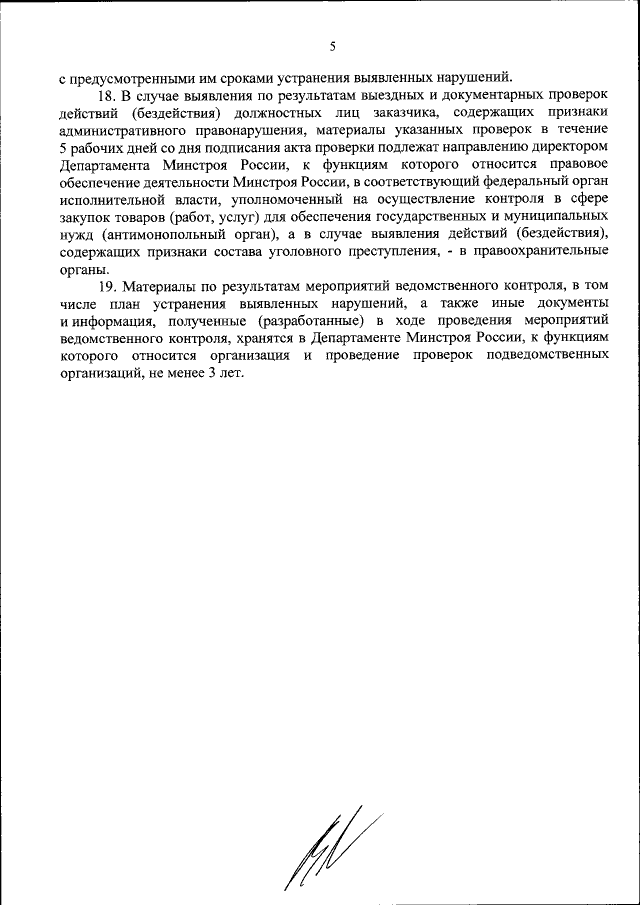 5

с предусмотренными им сроками устранения выявленных нарушений.

18. В случае выявления по результатам выездных и документарных проверок действий (бездействия) должностных лиц заказчика, содержащих признаки административного правонарушения, материалы указанных проверок в течение 5 рабочих дней со дня подписания акта проверки подлежат направлению директором Департамента Минстроя России, к функциям которого относится правовое обеспечение деятельности Минстроя России, в соответствующий федеральный орган исполнительной власти, уполномоченный на осуществление контроля в сфере закупок товаров (работ, услуг) для обеспечения государственных и муниципальных нужд (антимонопольный орган), а в случае выявления действий (бездействия), содержащих признаки состава уголовного преступления, - в правоохранительные органы.

19. Материалы по результатам мероприятий ведомственного контроля, в том числе план устранения выявленных нарушений, а также иные документы и информация, полученные (разработанные) в ходе проведения мероприятий ведомственного контроля, хранятся в Департаменте Минстроя России, к функциям которого относится организация и проведение проверок подведомственных организаций, не менее 3 лет.